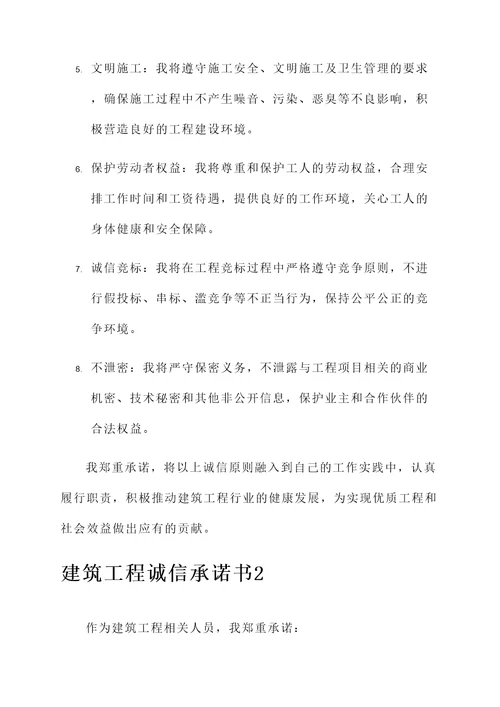 5. 文明施工：我将遵守施工安全、文明施工及卫生管理的要求，确保施工过程中不产生噪音、污染、恶臭等不良影响，积极营造良好的工程建设环境。

6. 保护劳动者权益：我将尊重和保护工人的劳动权益，合理安排工作时间和工资待遇，提供良好的工作环境，关心工人的身体健康和安全保障。

7. 诚信竞标：我将在工程竞标过程中严格遵守竞争原则，不进行假投标、串标、滥竞争等不正当行为，保持公平公正的竞争环境。

8. 不泄密：我将严守保密义务，不泄露与工程项目相关的商业机密、技术秘密和其他非公开信息，保护业主和合作伙伴的合法权益。

我郑重承诺，将以上诚信原则融入到自己的工作实践中，认真履行职责，积极推动建筑工程行业的健康发展，为实现优质工程和社会效益做出应有的贡献。

建筑工程诚信承诺书2

作为建筑工程相关人员，我郑重承诺：